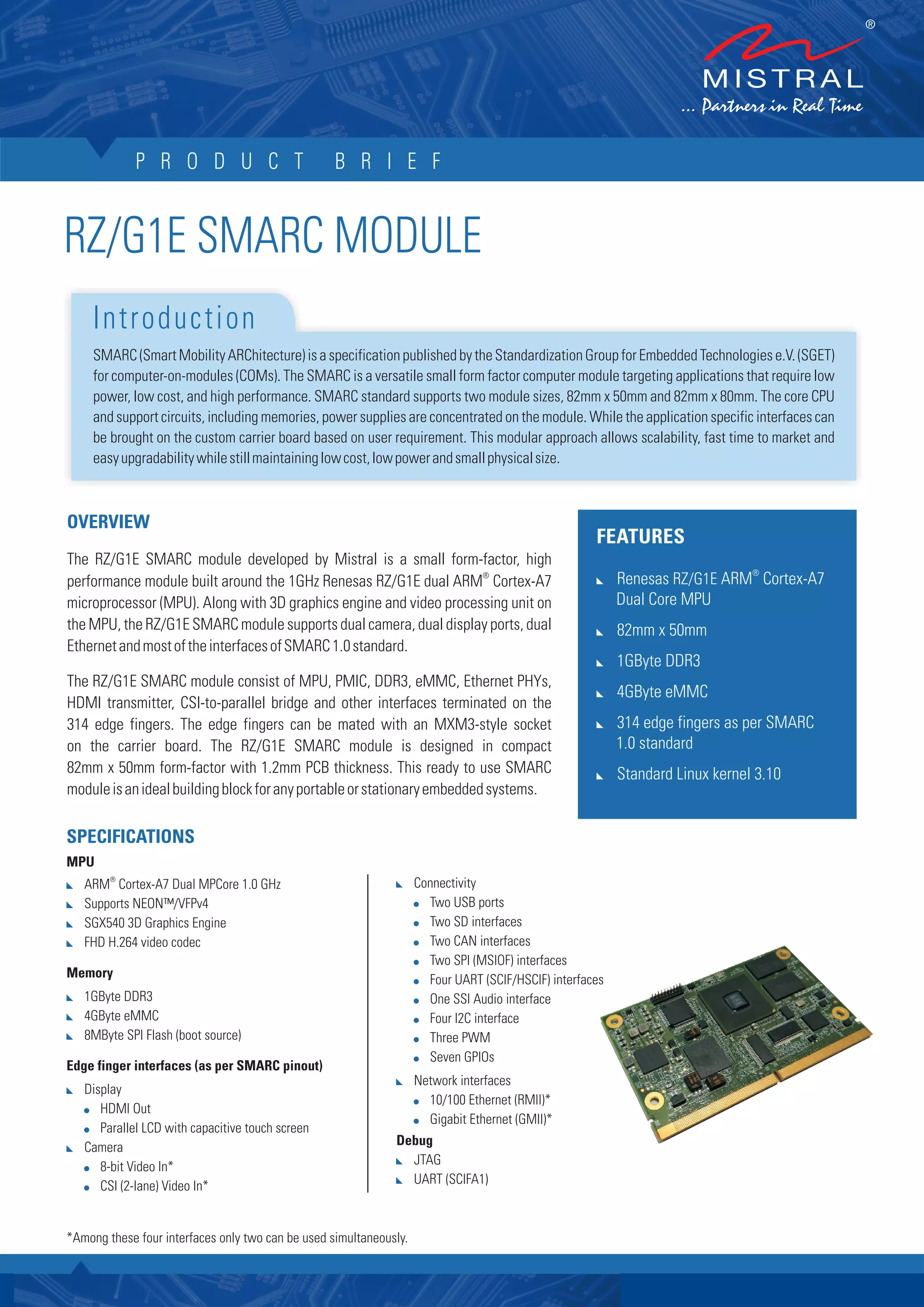 ®
MISTRAL
... Partners in Real Time

PRODUCT BRIEF

RZ/G1E SMARC MODULE

Introduction

SMARC (Smart Mobility ARChitecture) is a specification published by the Standardization Group for Embedded Technologies e.V. (SGET) for computer-on-modules (COMs). The SMARC is a versatile small form factor computer module targeting applications that require low power, low cost, and high performance. SMARC standard supports two module sizes, 82mm x 50mm and 82mm x 80mm. The core CPU and support circuits, including memories, power supplies are concentrated on the module. While the application specific interfaces can be brought on the custom carrier board based on user requirement. This modular approach allows scalability, fast time to market and easy upgradability while still maintaining low cost, low power and small physical size.

OVERVIEW

The RZ/G1E SMARC module developed by Mistral is a small form-factor, high performance module built around the 1GHz Renesas RZ/G1E dual ARM® Cortex-A7 microprocessor (MPU). Along with 3D graphics engine and video processing unit on the MPU, the RZ/G1E SMARC module supports dual camera, dual display ports, dual Ethernet and most of the interfaces of SMARC 1.0 standard.

The RZ/G1E SMARC module consist of MPU, PMIC, DDR3, eMMC, Ethernet PHYs, HDMI transmitter, CSI-to-parallel bridge and other interfaces terminated on the 314 edge fingers. The edge fingers can be mated with an MXM3-style socket on the carrier board. The RZ/G1E SMARC module is designed in compact 82mm x 50mm form-factor with 1.2mm PCB thickness. This ready to use SMARC module is an ideal building block for any portable or stationary embedded systems.

FEATURES

Renesas RZ/G1E ARM® Cortex-A7 Dual Core MPU
82mm x 50mm
1GByte DDR3
4GByte eMMC
314 edge fingers as per SMARC 1.0 standard
Standard Linux kernel 3.10

SPECIFICATIONS

MPU
ARM® Cortex-A7 Dual MPCore 1.0 GHz
Supports NEON™/VFPv4
SGX540 3D Graphics Engine
FHD H.264 video codec

Memory
1GByte DDR3
4GByte eMMC
8MByte SPI Flash (boot source)

Edge finger interfaces (as per SMARC pinout)
Display
HDMI Out
Parallel LCD with capacitive touch screen
Camera
8-bit Video In*
CSI (2-lane) Video In*

Connectivity
Two USB ports
Two SD interfaces
Two CAN interfaces
Two SPI (MSIOF) interfaces
Four UART (SCIF/HSCIF) interfaces
One SSI Audio interface
Four I2C interface
Three PWM
Seven GPIOs
Network interfaces
10/100 Ethernet (RMII)*
Gigabit Ethernet (GMII)*
Debug
JTAG
UART (SCIFA1)

*Among these four interfaces only two can be used simultaneously.